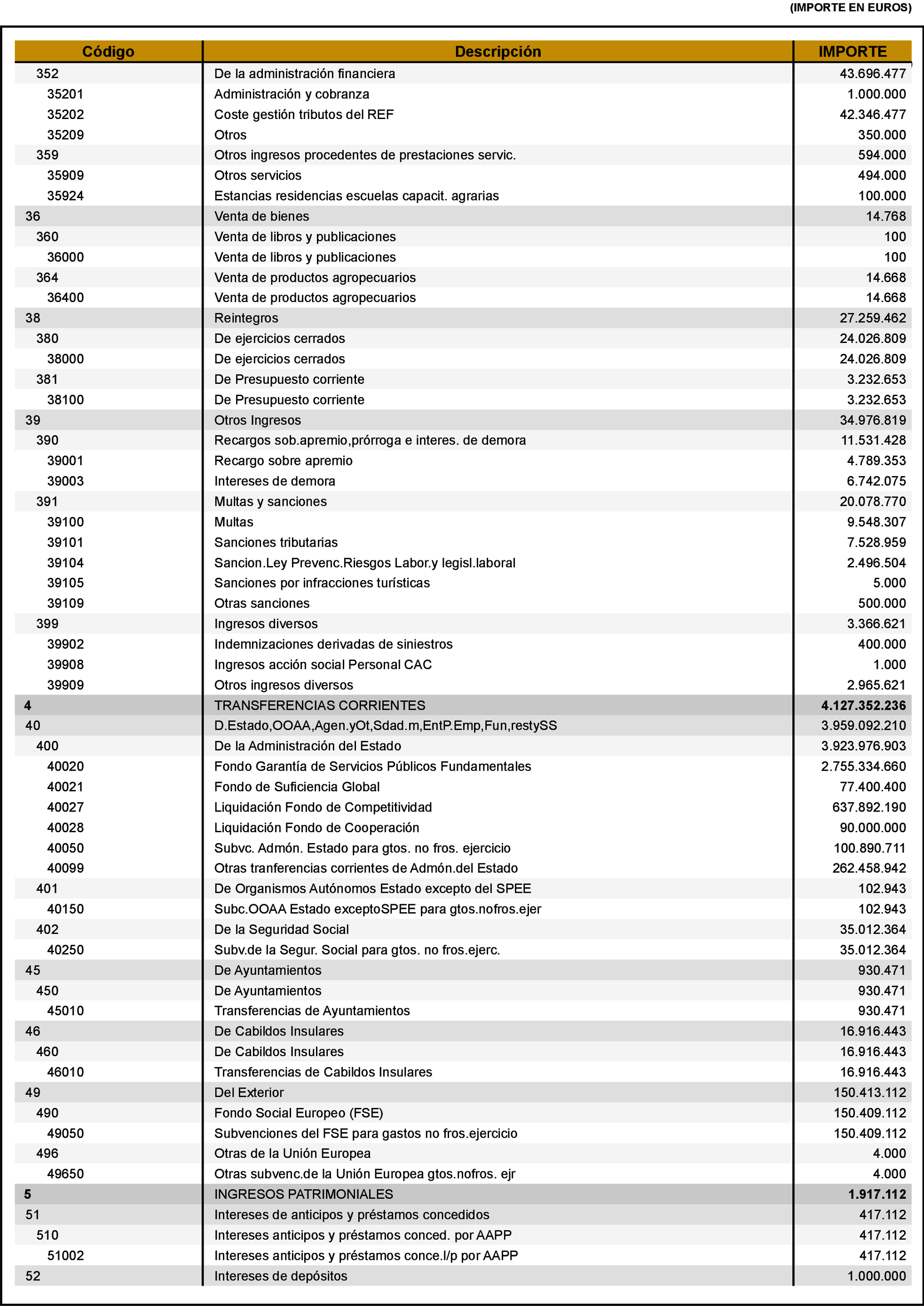 (IMPORTE EN EUROS)

| Código | Descripción | IMPORTE |
|---|---|---|
| 352 | De la administración financiera | 43.696.477 |
| 35201 | Administración y cobranza | 1.000.000 |
| 35202 | Coste gestión tributos del REF | 42.346.477 |
| 35209 | Otros | 350.000 |
| 359 | Otros ingresos procedentes de prestaciones servic. | 594.000 |
| 35909 | Otros servicios | 494.000 |
| 35924 | Estancias residencias escuelas capacit. agrarias | 100.000 |
| 36 | Venta de bienes | 14.768 |
| 360 | Venta de libros y publicaciones | 100 |
| 36000 | Venta de libros y publicaciones | 100 |
| 364 | Venta de productos agropecuarios | 14.668 |
| 36400 | Venta de productos agropecuarios | 14.668 |
| 38 | Reintegros | 27.259.462 |
| 380 | De ejercicios cerrados | 24.026.809 |
| 38000 | De ejercicios cerrados | 24.026.809 |
| 381 | De Presupuesto corriente | 3.232.653 |
| 38100 | De Presupuesto corriente | 3.232.653 |
| 39 | Otros Ingresos | 34.976.819 |
| 390 | Recargos sob.apremio,prórroga e interes. de demora | 11.531.428 |
| 39001 | Recargo sobre apremio | 4.789.353 |
| 39003 | Intereses de demora | 6.742.075 |
| 391 | Multas y sanciones | 20.078.770 |
| 39100 | Multas | 9.548.307 |
| 39101 | Sanciones tributarias | 7.528.959 |
| 39104 | Sancion.Ley Prevenc.Riesgos Labor.y legisl.laboral | 2.496.504 |
| 39105 | Sanciones por infracciones turísticas | 5.000 |
| 39109 | Otras sanciones | 500.000 |
| 399 | Ingresos diversos | 3.366.621 |
| 39902 | Indemnizaciones derivadas de siniestros | 400.000 |
| 39908 | Ingresos acción social Personal CAC | 1.000 |
| 39909 | Otros ingresos diversos | 2.965.621 |
| 4 | TRANSFERENCIAS CORRIENTES | 4.127.352.236 |
| 40 | D.Estado,OOAA,Agen.yOt,Sdad.m,EntP.Emp,Fun,restySS | 3.959.092.210 |
| 400 | De la Administración del Estado | 3.923.976.903 |
| 40020 | Fondo Garantía de Servicios Públicos Fundamentales | 2.755.334.660 |
| 40021 | Fondo de Suficiencia Global | 77.400.400 |
| 40027 | Liquidación Fondo de Competitividad | 637.892.190 |
| 40028 | Liquidación Fondo de Cooperación | 90.000.000 |
| 40050 | Subvc. Admón. Estado para gtos. no fros. ejercicio | 100.890.711 |
| 40099 | Otras tranferencias corrientes de Admón.del Estado | 262.458.942 |
| 401 | De Organismos Autónomos Estado excepto del SPEE | 102.943 |
| 40150 | Subc.OOAA Estado exceptoSPEE para gtos.nofros.ejer | 102.943 |
| 402 | De la Seguridad Social | 35.012.364 |
| 40250 | Subv.de la Segur. Social para gtos. no fros.ejerc. | 35.012.364 |
| 45 | De Ayuntamientos | 930.471 |
| 450 | De Ayuntamientos | 930.471 |
| 45010 | Transferencias de Ayuntamientos | 930.471 |
| 46 | De Cabildos Insulares | 16.916.443 |
| 460 | De Cabildos Insulares | 16.916.443 |
| 46010 | Transferencias de Cabildos Insulares | 16.916.443 |
| 49 | Del Exterior | 150.413.112 |
| 490 | Fondo Social Europeo (FSE) | 150.409.112 |
| 49050 | Subvenciones del FSE para gastos no fros.ejercicio | 150.409.112 |
| 496 | Otras de la Unión Europea | 4.000 |
| 49650 | Otras subvenc.de la Unión Europea gtos.nofros. ejr | 4.000 |
| 5 | INGRESOS PATRIMONIALES | 1.917.112 |
| 51 | Intereses de anticipos y préstamos concedidos | 417.112 |
| 510 | Intereses anticipos y préstamos conced. por AAPP | 417.112 |
| 51002 | Intereses anticipos y préstamos conce.l/p por AAPP | 417.112 |
| 52 | Intereses de depósitos | 1.000.000 |